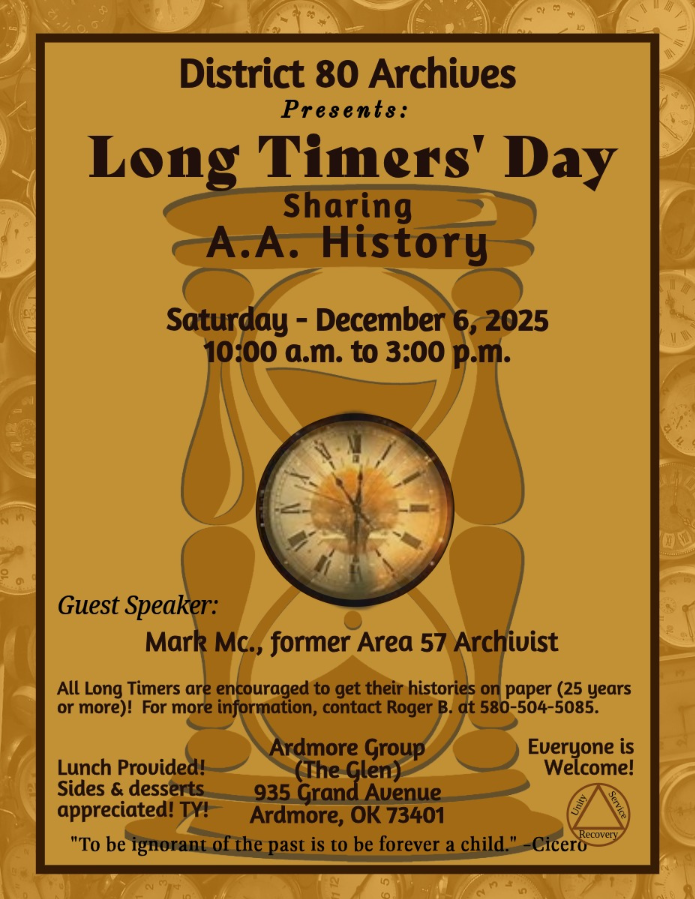 District 80 Archives
Presents:
Long Timers' Day
Sharing
A.A. History

Saturday - December 6, 2025
10:00 a.m. to 3:00 p.m.

Guest Speaker:
Mark Mc., former Area 57 Archivist

All Long Timers are encouraged to get their histories on paper (25 years or more)! For more information, contact Roger B. at 580-504-5085.

Lunch Provided!
Sides & desserts appreciated! TY!

Ardmore Group
(The Glen)
935 Grand Avenue
Ardmore, OK 73401

Everyone is Welcome!

Unity Service Recovery

"To be ignorant of the past is to be forever a child." -Cicero